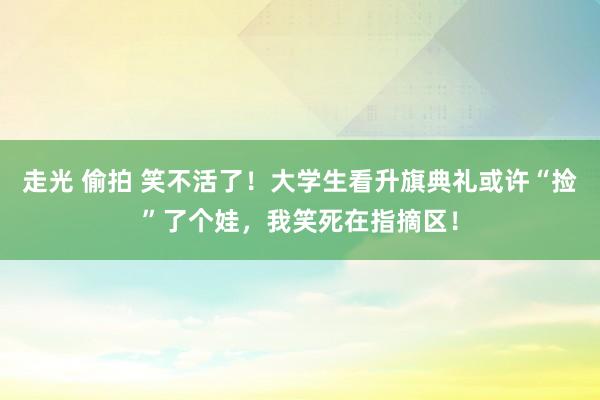 走光 偷拍 笑不活了！大学生看升旗典礼或许“捡”了个娃，我笑死在指摘区！